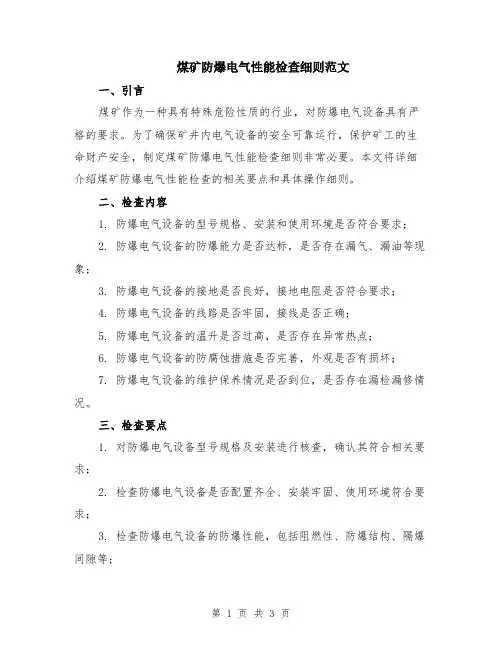 煤矿防爆电气性能检查细则范文

一、引言

煤矿作为一种具有特殊危险性质的行业，对防爆电气设备具有严格的要求。为了确保矿井内电气设备的安全可靠运行，保护矿工的生命财产安全，制定煤矿防爆电气性能检查细则非常必要。本文将详细介绍煤矿防爆电气性能检查的相关要点和具体操作细则。

二、检查内容

1. 防爆电气设备的型号规格、安装和使用环境是否符合要求；

2. 防爆电气设备的防爆能力是否达标，是否存在漏气、漏油等现象；

3. 防爆电气设备的接地是否良好，接地电阻是否符合要求；

4. 防爆电气设备的线路是否牢固，接线是否正确；

5. 防爆电气设备的温升是否过高，是否存在异常热点；

6. 防爆电气设备的防腐蚀措施是否完善，外观是否有损坏；

7. 防爆电气设备的维护保养情况是否到位，是否存在漏检漏修情况。

三、检查要点

1. 对防爆电气设备型号规格及安装进行核查，确认其符合相关要求；

2. 检查防爆电气设备是否配置齐全、安装牢固、使用环境符合要求；

3. 检查防爆电气设备的防爆性能，包括阻燃性、防爆结构、隔爆间隙等；

第 1 页 共 3 页